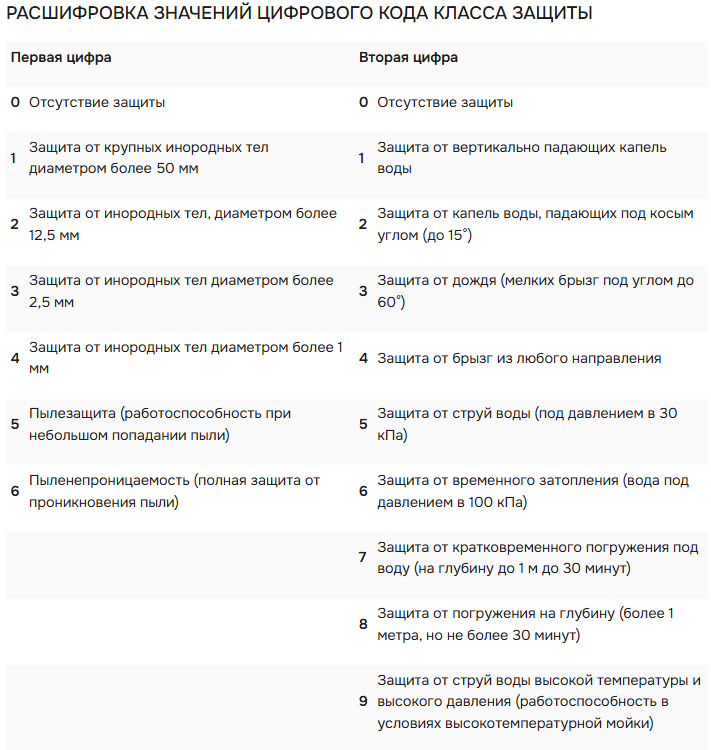 РАСШИФРОВКА ЗНАЧЕНИЙ ЦИФРОВОГО КОДА КЛАССА ЗАЩИТЫ

| Первая цифра | | Вторая цифра | |
|---|---|---|---|
| 0 | Отсутствие защиты | 0 | Отсутствие защиты |
| 1 | Защита от крупных инородных тел диаметром более 50 мм | 1 | Защита от вертикально падающих капель воды |
| 2 | Защита от инородных тел, диаметром более 12,5 мм | 2 | Защита от капель воды, падающих под косым углом (до 15°) |
| 3 | Защита от инородных тел диаметром более 2,5 мм | 3 | Защита от дождя (мелких брызг под углом до 60°) |
| 4 | Защита от инородных тел диаметром более 1 мм | 4 | Защита от брызг из любого направления |
| 5 | Пылезащита (работоспособность при небольшом попадании пыли) | 5 | Защита от струй воды (под давлением в 30 кПа) |
| 6 | Пыленепроницаемость (полная защита от проникновения пыли) | 6 | Защита от временного затопления (вода под давлением в 100 кПа) |
| | | 7 | Защита от кратковременного погружения под воду (на глубину до 1 м до 30 минут) |
| | | 8 | Защита от погружения на глубину (более 1 метра, но не более 30 минут) |
| | | 9 | Защита от струй воды высокой температуры и высокого давления (работоспособность в условиях высокотемпературной мойки) |